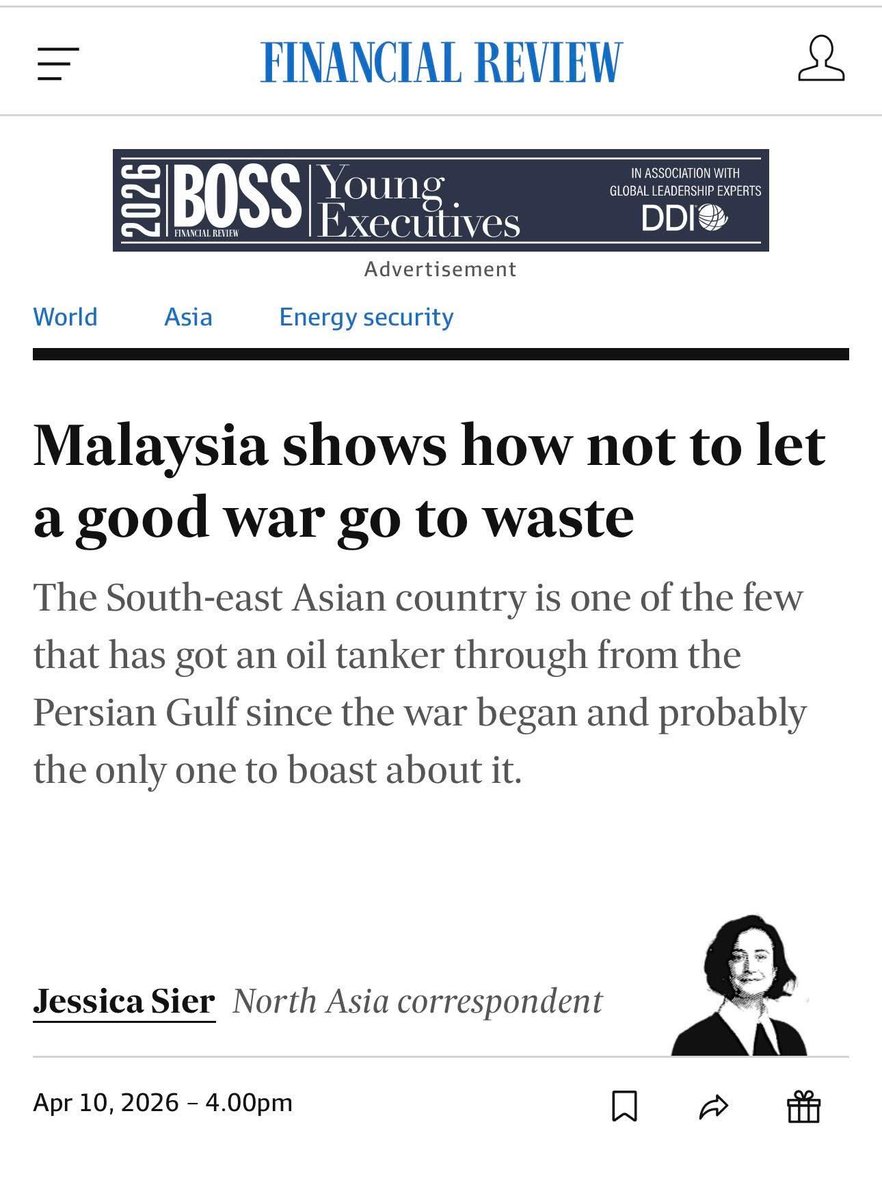 FINANCIAL REVIEW

2026 BOSS FINANCIAL REVIEW Young Executives IN ASSOCIATION WITH GLOBAL LEADERSHIP EXPERTS DDI

Advertisement

World Asia Energy security

Malaysia shows how not to let a good war go to waste

The South-east Asian country is one of the few that has got an oil tanker through from the Persian Gulf since the war began and probably the only one to boast about it.

Jessica Sier North Asia correspondent

Apr 10, 2026 – 4.00pm